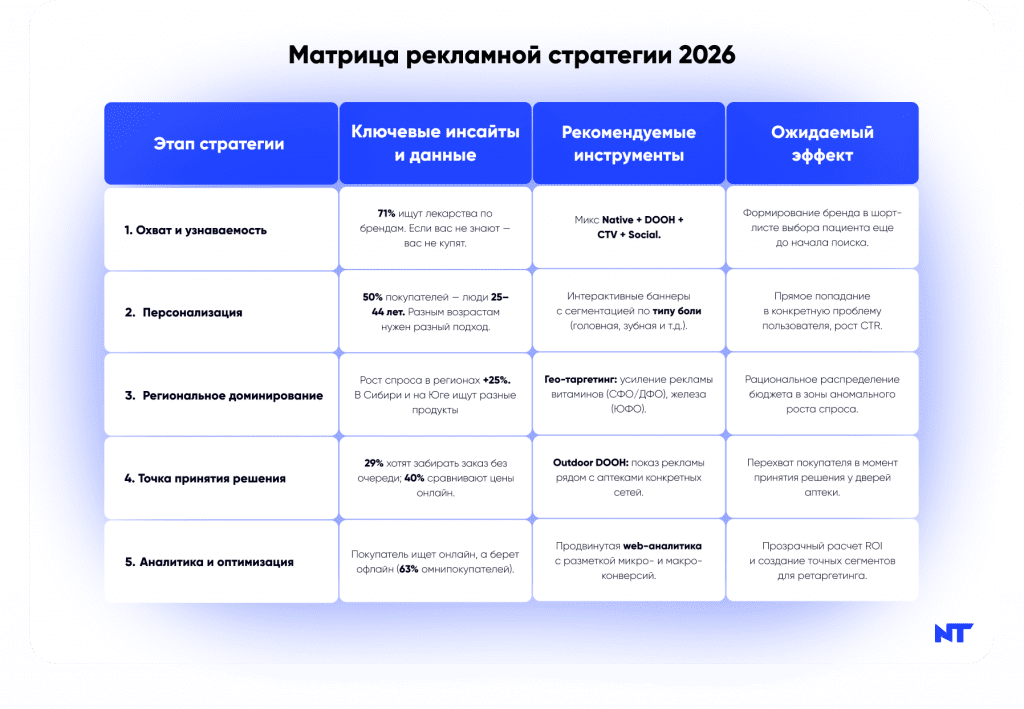 Матрица рекламной стратегии 2026

| Этап стратегии | Ключевые инсайты и данные | Рекомендуемые инструменты | Ожидаемый эффект |
|---|---|---|---|
| 1. Охват и узнаваемость | 71% ищут лекарства по брендам. Если вас не знают — вас не купят. | Микс Native + DOOH + CTV + Social. | Формирование бренда в шорт-листе выбора пациента еще до начала поиска. |
| 2. Персонализация | 50% покупателей — люди 25–44 лет. Разным возрастам нужен разный подход. | Интерактивные баннеры с сегментацией по типу боли (головная, зубная и т.д.). | Прямое попадание в конкретную проблему пользователя, рост CTR. |
| 3. Региональное доминирование | Рост спроса в регионах +25%. В Сибири и на Юге ищут разные продукты | Гео-таргетинг: усиление рекламы витаминов (СФО/ДФО), железа (ЮФО). | Рациональное распределение бюджета в зоны аномального роста спроса. |
| 4. Точка принятия решения | 29% хотят забирать заказ без очереди; 40% сравнивают цены онлайн. | Outdoor DOOH: показ рекламы рядом с аптеками конкретных сетей. | Перехват покупателя в момент принятия решения у дверей аптеки. |
| 5. Аналитика и оптимизация | Покупатель ищет онлайн, а берет офлайн (63% омнипокупателей). | Продвинутая web-аналитика с разметкой микро- и макро-конверсий. | Прозрачный расчет ROI и создание точных сегментов для ретаргетинга. |

NT